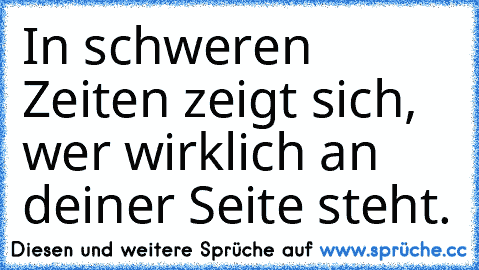 In schweren Zeiten zeigt sich, wer wirklich an deiner Seite steht.

Diesen und weitere Sprüche auf www.sprüche.cc